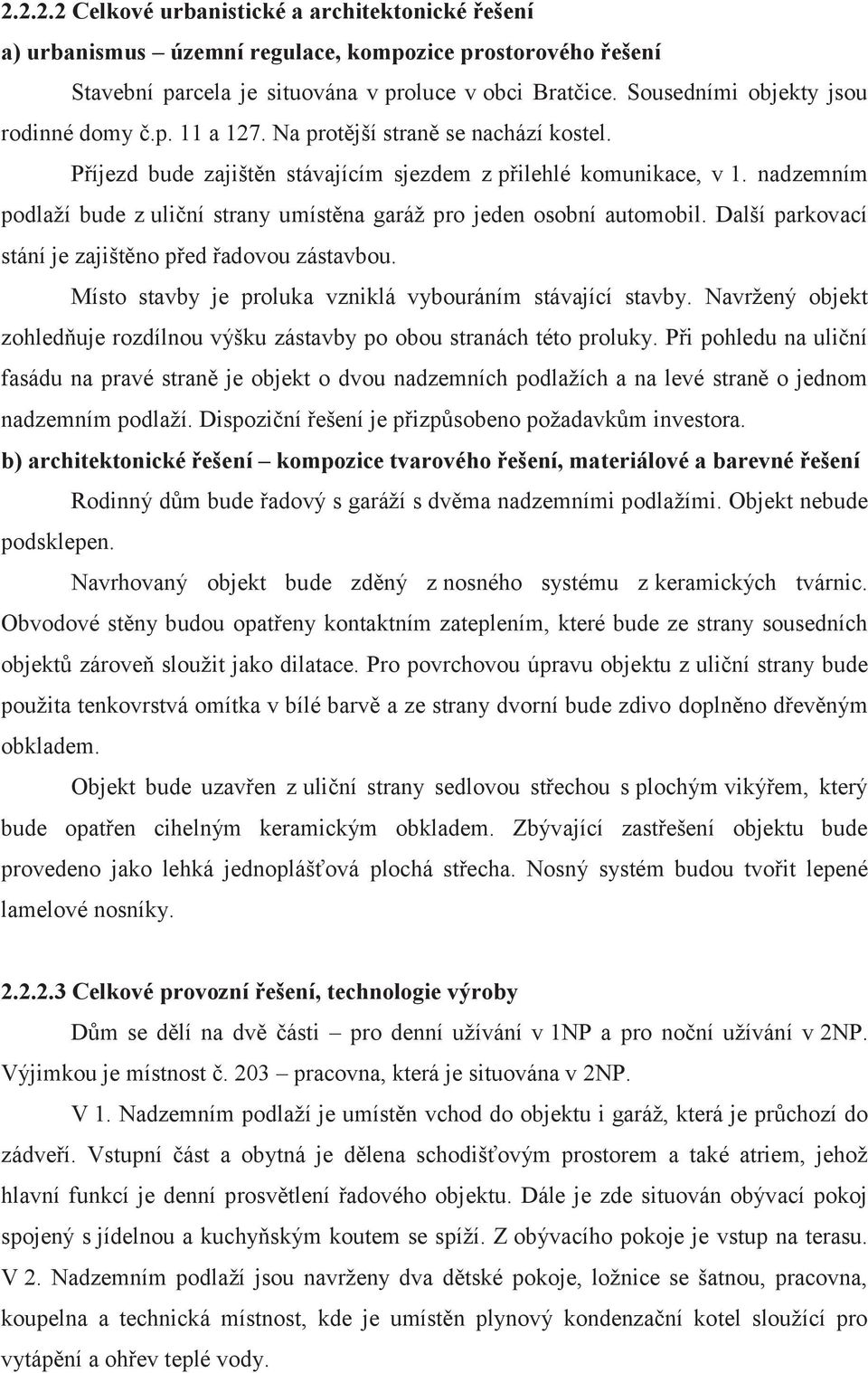 2.2.2.2 Celkové urbanistické a architektonické řešení

a) urbanismus – územní regulace, kompozice prostorového řešení

Stavební parcela je situována v proluce v obci Bratčice. Sousedními objekty jsou rodinné domy č.p. 11 a 127. Na protější straně se nachází kostel.

Příjezd bude zajištěn stávajícím sjezdem z přilehlé komunikace, v 1. nadzemním podlaží bude z uliční strany umístěna garáž pro jeden osobní automobil. Další parkovací stání je zajištěno před řadovou zástavbou.

Místo stavby je proluka vzniklá vybouráním stávající stavby. Navržený objekt zohledňuje rozdílnou výšku zástavby po obou stranách této proluky. Při pohledu na uliční fasádu na pravé straně je objekt o dvou nadzemních podlažích a na levé straně o jednom nadzemním podlaží. Dispoziční řešení je přizpůsobeno požadavkům investora.

b) architektonické řešení – kompozice tvarového řešení, materiálové a barevné řešení

Rodinný dům bude řadový s garáží s dvěma nadzemními podlažími. Objekt nebude podsklepen.

Navrhovaný objekt bude zděný z nosného systému z keramických tvárnic. Obvodové stěny budou opatřeny kontaktním zateplením, které bude ze strany sousedních objektů zároveň sloužit jako dilatace. Pro povrchovou úpravu objektu z uliční strany bude použita tenkovrstvá omítka v bílé barvě a ze strany dvorní bude zdivo doplněno dřevěným obkladem.

Objekt bude uzavřen z uliční strany sedlovou střechou s plochým vikýřem, který bude opatřen cihelným keramickým obkladem. Zbývající zastřešení objektu bude provedeno jako lehká jednoplášťová plochá střecha. Nosný systém budou tvořit lepené lamelové nosníky.

2.2.2.3 Celkové provozní řešení, technologie výroby

Dům se dělí na dvě části – pro denní užívání v 1NP a pro noční užívání v 2NP. Výjimkou je místnost č. 203 – pracovna, která je situována v 2NP.

V 1. Nadzemním podlaží je umístěn vchod do objektu i garáž, která je průchozí do zádveří. Vstupní část a obytná je dělena schodišťovým prostorem a také atriem, jehož hlavní funkcí je denní prosvětlení řadového objektu. Dále je zde situován obývací pokoj spojený s jídelnou a kuchyňským koutem se spíží. Z obývacího pokoje je vstup na terasu. V 2. Nadzemním podlaží jsou navrženy dva dětské pokoje, ložnice se šatnou, pracovna, koupelna a technická místnost, kde je umístěn plynový kondenzační kotel sloužící pro vytápění a ohřev teplé vody.